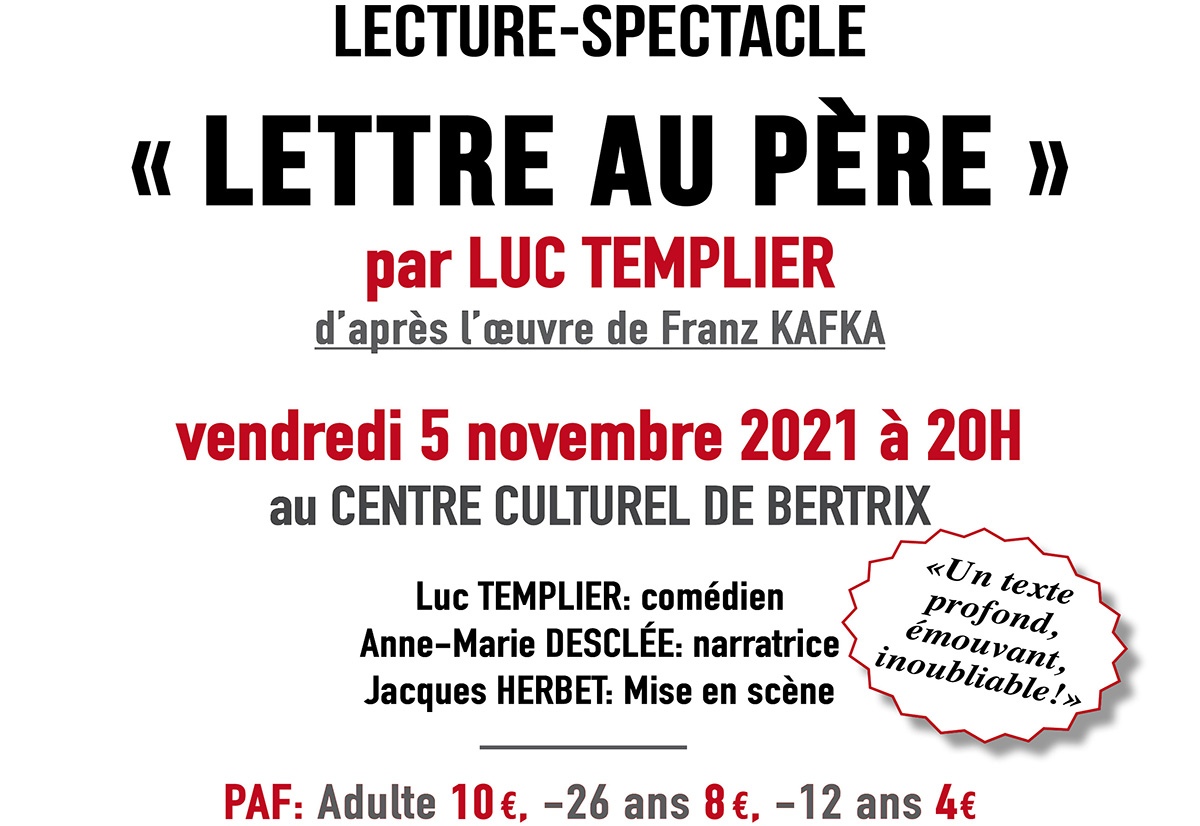 LECTURE-SPECTACLE

« LETTRE AU PÈRE »

par LUC TEMPLIER

d'après l'œuvre de Franz KAFKA

vendredi 5 novembre 2021 à 20H

au CENTRE CULTUREL DE BERTRIX

Luc TEMPLIER: comédien
Anne-Marie DESCLÉE: narratrice
Jacques HERBET: Mise en scène

«Un texte profond, émouvant, inoubliable!»

PAF: Adulte 10€, -26 ans 8€, -12 ans 4€